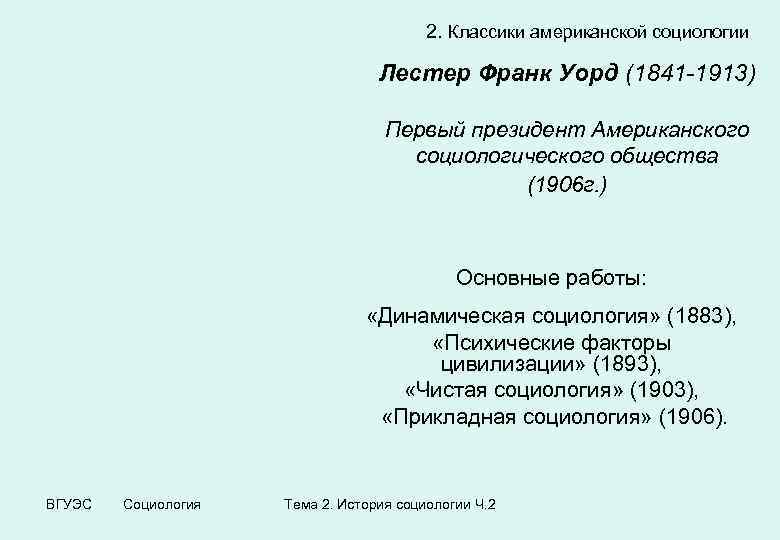 2. Классики американской социологии

Лестер Франк Уорд (1841-1913)

Первый президент Американского социологического общества (1906г.)

Основные работы:

«Динамическая социология» (1883), «Психические факторы цивилизации» (1893), «Чистая социология» (1903), «Прикладная социология» (1906).

ВГУЭС Социология Тема 2. История социологии Ч.2